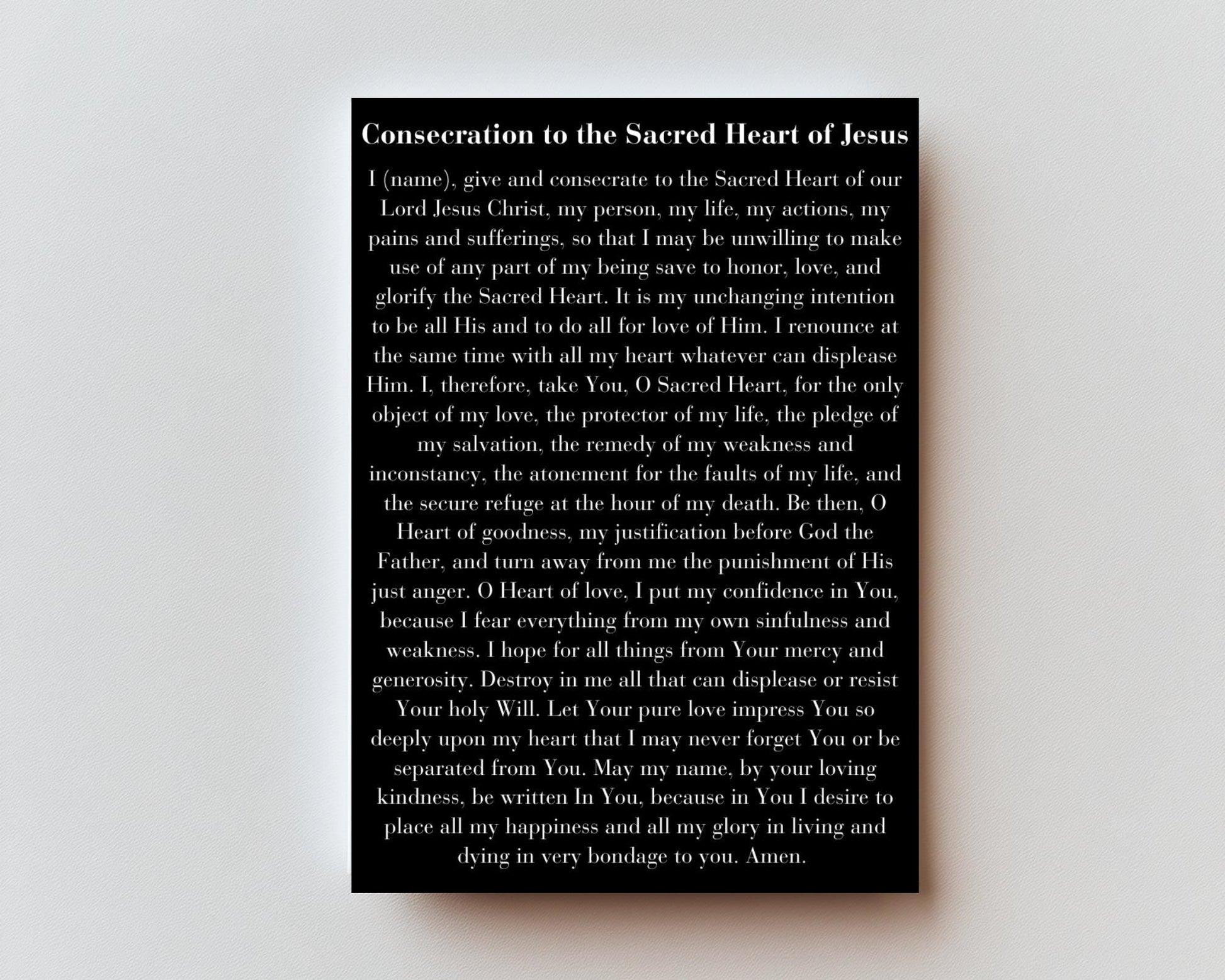 Consecration to the Sacred Heart of Jesus

I (name), give and consecrate to the Sacred Heart of our Lord Jesus Christ, my person, my life, my actions, my pains and sufferings, so that I may be unwilling to make use of any part of my being save to honor, love, and glorify the Sacred Heart. It is my unchanging intention to be all His and to do all for love of Him. I renounce at the same time with all my heart whatever can displease Him. I, therefore, take You, O Sacred Heart, for the only object of my love, the protector of my life, the pledge of my salvation, the remedy of my weakness and inconstancy, the atonement for the faults of my life, and the secure refuge at the hour of my death. Be then, O Heart of goodness, my justification before God the Father, and turn away from me the punishment of His just anger. O Heart of love, I put my confidence in You, because I fear everything from my own sinfulness and weakness. I hope for all things from Your mercy and generosity. Destroy in me all that can displease or resist Your holy Will. Let Your pure love impress You so deeply upon my heart that I may never forget You or be separated from You. May my name, by your loving kindness, be written In You, because in You I desire to place all my happiness and all my glory in living and dying in very bondage to you. Amen.